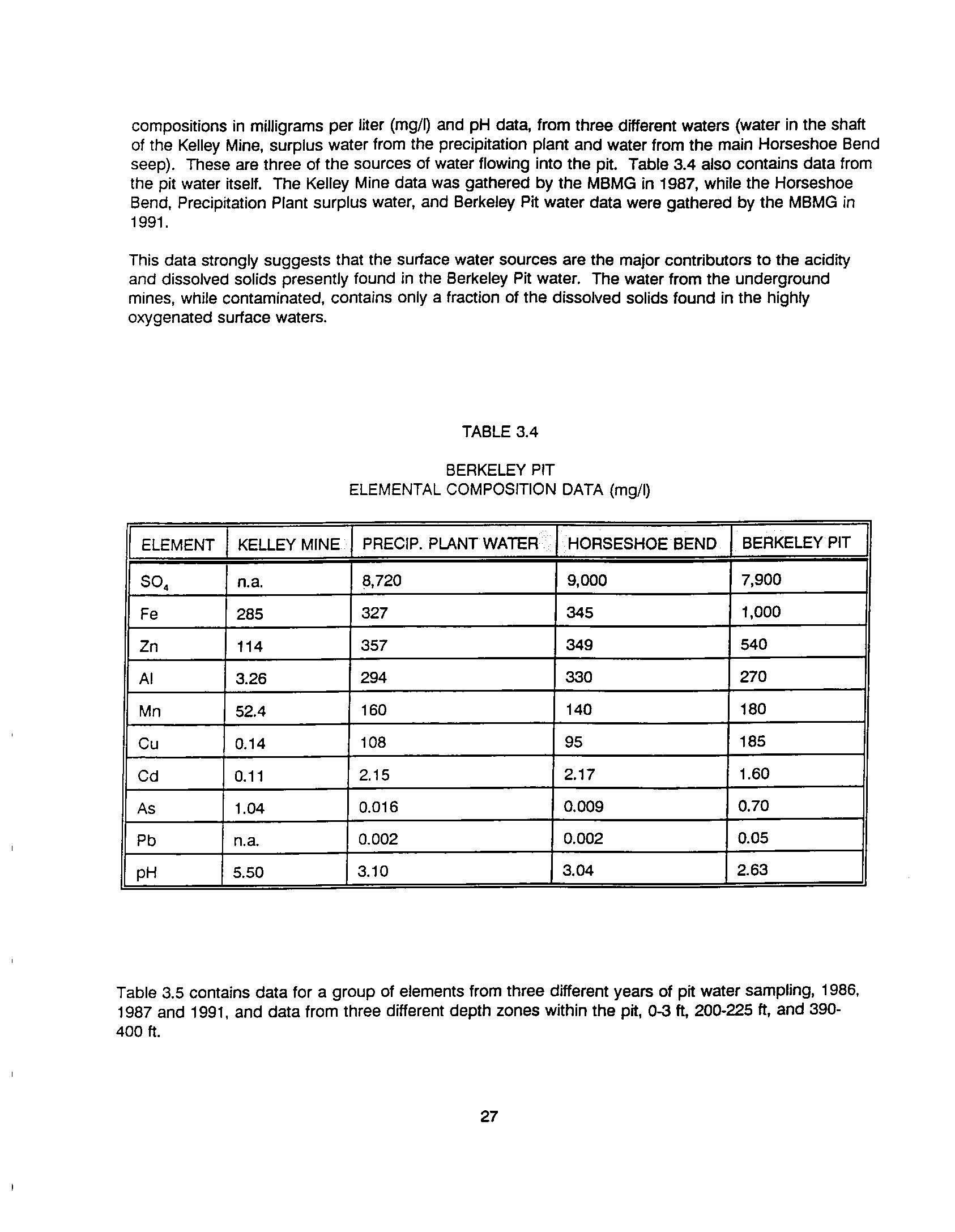 compositions in milligrams per liter (mg/l) and pH data, from three different waters (water in the shaft of the Kelley Mine, surplus water from the precipitation plant and water from the main Horseshoe Bend seep). These are three of the sources of water flowing into the pit. Table 3.4 also contains data from the pit water itself. The Kelley Mine data was gathered by the MBMG in 1987, while the Horseshoe Bend, Precipitation Plant surplus water, and Berkeley Pit water data were gathered by the MBMG in 1991.

This data strongly suggests that the surface water sources are the major contributors to the acidity and dissolved solids presently found in the Berkeley Pit water. The water from the underground mines, while contaminated, contains only a fraction of the dissolved solids found in the highly oxygenated surface waters.

TABLE 3.4

BERKELEY PIT
ELEMENTAL COMPOSITION DATA (mg/l)

| ELEMENT | KELLEY MINE | PRECIP. PLANT WATER | HORSESHOE BEND | BERKELEY PIT |
|---|---|---|---|---|
| $SO_4$ | n.a. | 8,720 | 9,000 | 7,900 |
| Fe | 285 | 327 | 345 | 1,000 |
| Zn | 114 | 357 | 349 | 540 |
| Al | 3.26 | 294 | 330 | 270 |
| Mn | 52.4 | 160 | 140 | 180 |
| Cu | 0.14 | 108 | 95 | 185 |
| Cd | 0.11 | 2.15 | 2.17 | 1.60 |
| As | 1.04 | 0.016 | 0.009 | 0.70 |
| Pb | n.a. | 0.002 | 0.002 | 0.05 |
| pH | 5.50 | 3.10 | 3.04 | 2.63 |

Table 3.5 contains data for a group of elements from three different years of pit water sampling, 1986, 1987 and 1991, and data from three different depth zones within the pit, 0-3 ft, 200-225 ft, and 390-400 ft.

27